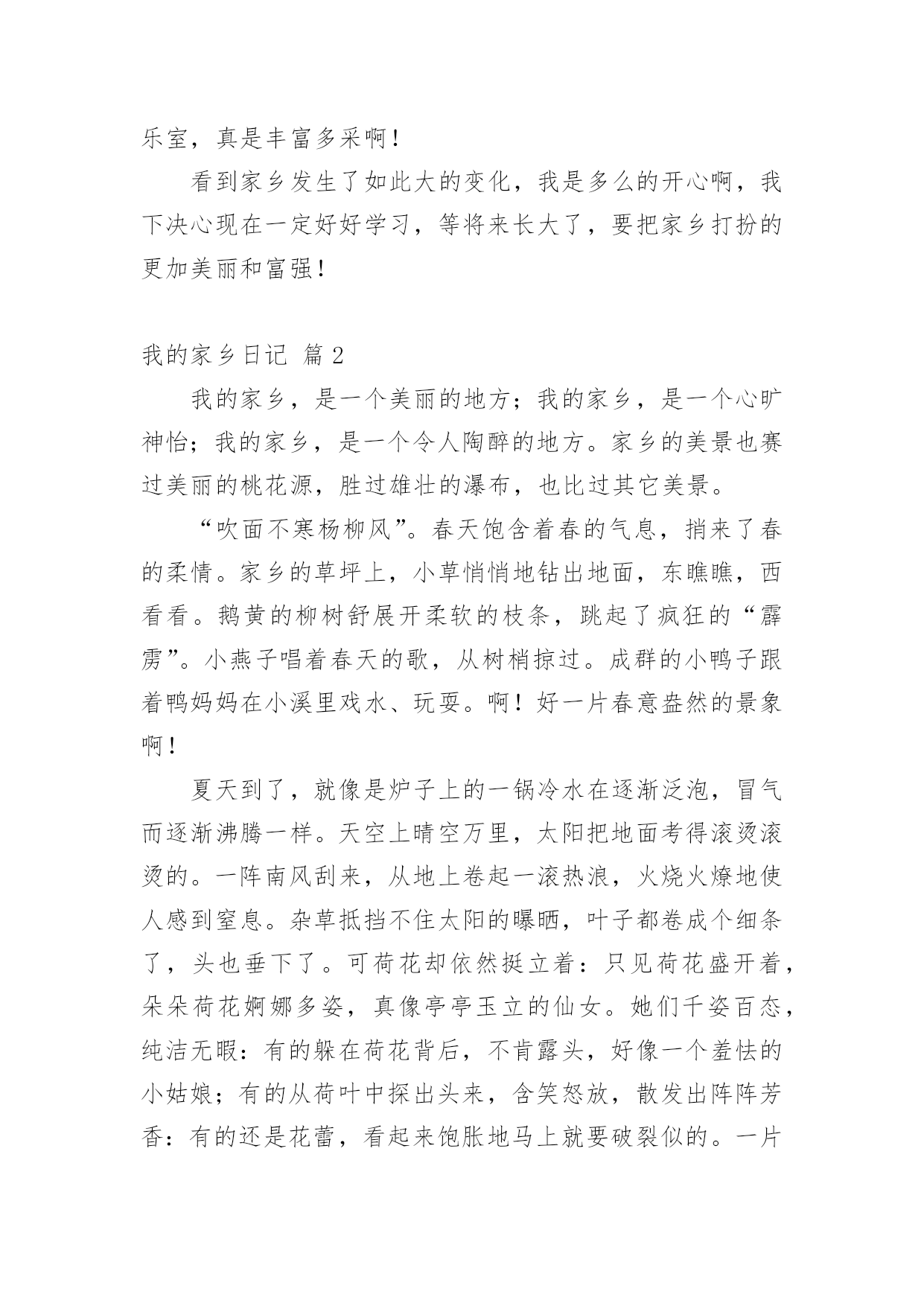 乐室，真是丰富多采啊！

看到家乡发生了如此大的变化，我是多么的开心啊，我下决心现在一定好好学习，等将来长大了，要把家乡打扮的更加美丽和富强！

我的家乡日记 篇 2

我的家乡，是一个美丽的地方；我的家乡，是一个心旷神怡；我的家乡，是一个令人陶醉的地方。家乡的美景也赛过美丽的桃花源，胜过雄壮的瀑布，也比过其它美景。

“吹面不寒杨柳风”。春天饱含着春的气息，捎来了春的柔情。家乡的草坪上，小草悄悄地钻出地面，东瞧瞧，西看看。鹅黄的柳树舒展开柔软的枝条，跳起了疯狂的“霹雳”。小燕子唱着春天的歌，从树梢掠过。成群的小鸭子跟着鸭妈妈在小溪里戏水、玩耍。啊！好一片春意盎然的景象啊！

夏天到了，就像是炉子上的一锅冷水在逐渐泛泡，冒气而逐渐沸腾一样。天空上晴空万里，太阳把地面考得滚烫滚烫的。一阵南风刮来，从地上卷起一滚热浪，火烧火燎地使人感到窒息。杂草抵挡不住太阳的曝晒，叶子都卷成个细条了，头也垂下了。可荷花却依然挺立着：只见荷花盛开着，朵朵荷花婀娜多姿，真像亭亭玉立的仙女。她们千姿百态，纯洁无暇：有的躲在荷花背后，不肯露头，好像一个羞怯的小姑娘；有的从荷叶中探出头来，含笑怒放，散发出阵阵芳香：有的还是花蕾，看起来饱胀地马上就要破裂似的。一片